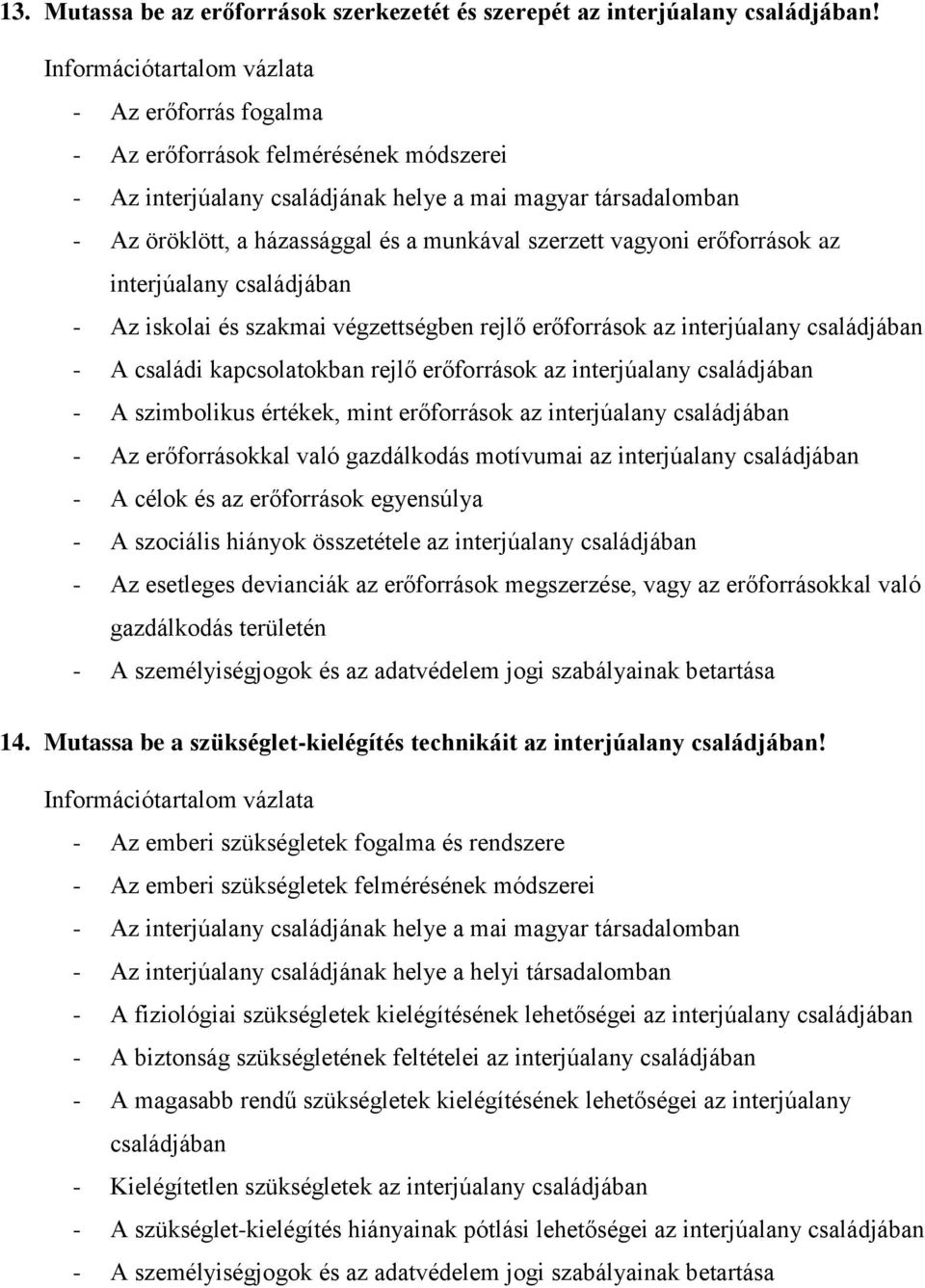 13. Mutassa be az erőforrások szerkezetét és szerepét az interjúalany családjában!

Információtartalom vázlata

- Az erőforrás fogalma
- Az erőforrások felmérésének módszerei
- Az interjúalany családjának helye a mai magyar társadalomban
- Az öröklött, a házassággal és a munkával szerzett vagyoni erőforrások az interjúalany családjában
- Az iskolai és szakmai végzettségben rejlő erőforrások az interjúalany családjában
- A családi kapcsolatokban rejlő erőforrások az interjúalany családjában
- A szimbolikus értékek, mint erőforrások az interjúalany családjában
- Az erőforrásokkal való gazdálkodás motívumai az interjúalany családjában
- A célok és az erőforrások egyensúlya
- A szociális hiányok összetétele az interjúalany családjában
- Az esetleges devianciák az erőforrások megszerzése, vagy az erőforrásokkal való gazdálkodás területén
- A személyiségjogok és az adatvédelem jogi szabályainak betartása

14. Mutassa be a szükséglet-kielégítés technikáit az interjúalany családjában!

Információtartalom vázlata

- Az emberi szükségletek fogalma és rendszere
- Az emberi szükségletek felmérésének módszerei
- Az interjúalany családjának helye a mai magyar társadalomban
- Az interjúalany családjának helye a helyi társadalomban
- A fiziológiai szükségletek kielégítésének lehetőségei az interjúalany családjában
- A biztonság szükségletének feltételei az interjúalany családjában
- A magasabb rendű szükségletek kielégítésének lehetőségei az interjúalany családjában
- Kielégítetlen szükségletek az interjúalany családjában
- A szükséglet-kielégítés hiányainak pótlási lehetőségei az interjúalany családjában
- A személyiségjogok és az adatvédelem jogi szabályainak betartása